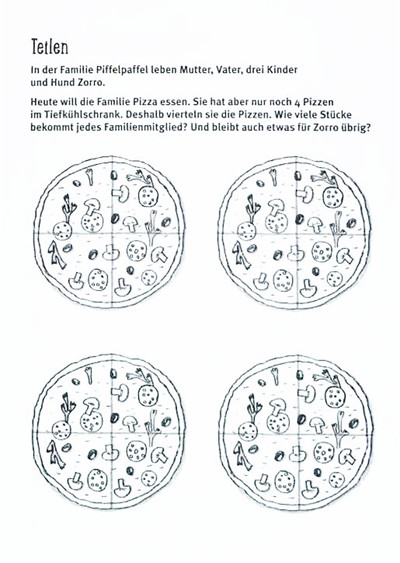 Teilen

In der Familie Piffelpaffel leben Mutter, Vater, drei Kinder und Hund Zorro.

Heute will die Familie Pizza essen. Sie hat aber nur noch 4 Pizzen im Tiefkühlschrank. Deshalb vierteln sie die Pizzen. Wie viele Stücke bekommt jedes Familienmitglied? Und bleibt auch etwas für Zorro übrig?